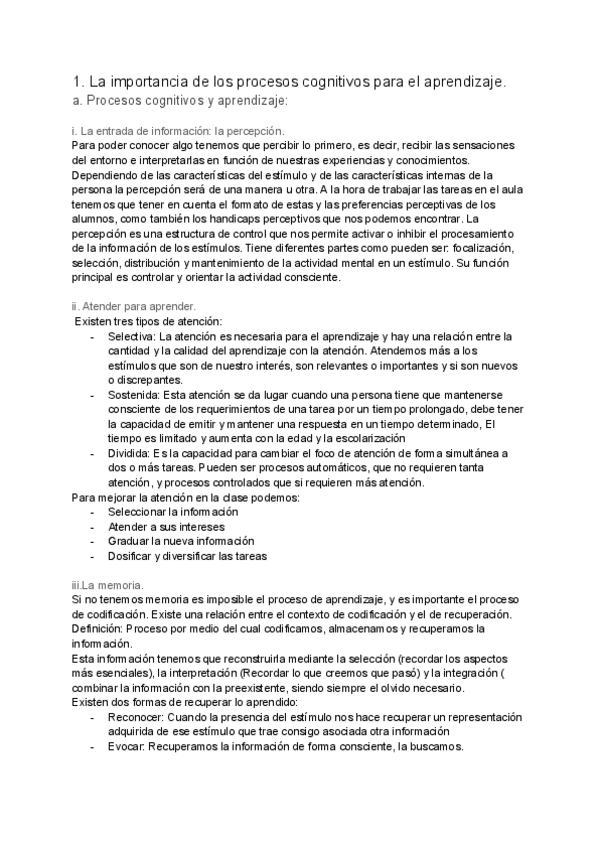 1. La importancia de los procesos cognitivos para el aprendizaje.
a. Procesos cognitivos y aprendizaje:

i. La entrada de información: la percepción.
Para poder conocer algo tenemos que percibir lo primero, es decir, recibir las sensaciones del entorno e interpretarlas en función de nuestras experiencias y conocimientos. Dependiendo de las características del estímulo y de las características internas de la persona la percepción será de una manera u otra. A la hora de trabajar las tareas en el aula tenemos que tener en cuenta el formato de estas y las preferencias perceptivas de los alumnos, como también los handicaps perceptivos que nos podemos encontrar. La percepción es una estructura de control que nos permite activar o inhibir el procesamiento de la información de los estímulos. Tiene diferentes partes como pueden ser: focalización, selección, distribución y mantenimiento de la actividad mental en un estímulo. Su función principal es controlar y orientar la actividad consciente.

ii. Atender para aprender.
Existen tres tipos de atención:
- Selectiva: La atención es necesaria para el aprendizaje y hay una relación entre la cantidad y la calidad del aprendizaje con la atención. Atendemos más a los estímulos que son de nuestro interés, son relevantes o importantes y si son nuevos o discrepantes.
- Sostenida: Esta atención se da lugar cuando una persona tiene que mantenerse consciente de los requerimientos de una tarea por un tiempo prolongado, debe tener la capacidad de emitir y mantener una respuesta en un tiempo determinado, El tiempo es limitado y aumenta con la edad y la escolarización
- Dividida: Es la capacidad para cambiar el foco de atención de forma simultánea a dos o más tareas. Pueden ser procesos automáticos, que no requieren tanta atención, y procesos controlados que si requieren más atención.
Para mejorar la atención en la clase podemos:
- Seleccionar la información
- Atender a sus intereses
- Graduar la nueva información
- Dosificar y diversificar las tareas

iii.La memoria.
Si no tenemos memoria es imposible el proceso de aprendizaje, y es importante el proceso de codificación. Existe una relación entre el contexto de codificación y el de recuperación. Definición: Proceso por medio del cual codificamos, almacenamos y recuperamos la información.
Esta información tenemos que reconstruirla mediante la selección (recordar los aspectos más esenciales), la interpretación (Recordar lo que creemos que pasó) y la integración ( combinar la información con la preexistente, siendo siempre el olvido necesario.
Existen dos formas de recuperar lo aprendido:
- Reconocer: Cuando la presencia del estímulo nos hace recuperar un representación adquirida de ese estímulo que trae consigo asociada otra información
- Evocar: Recuperamos la información de forma consciente, la buscamos.